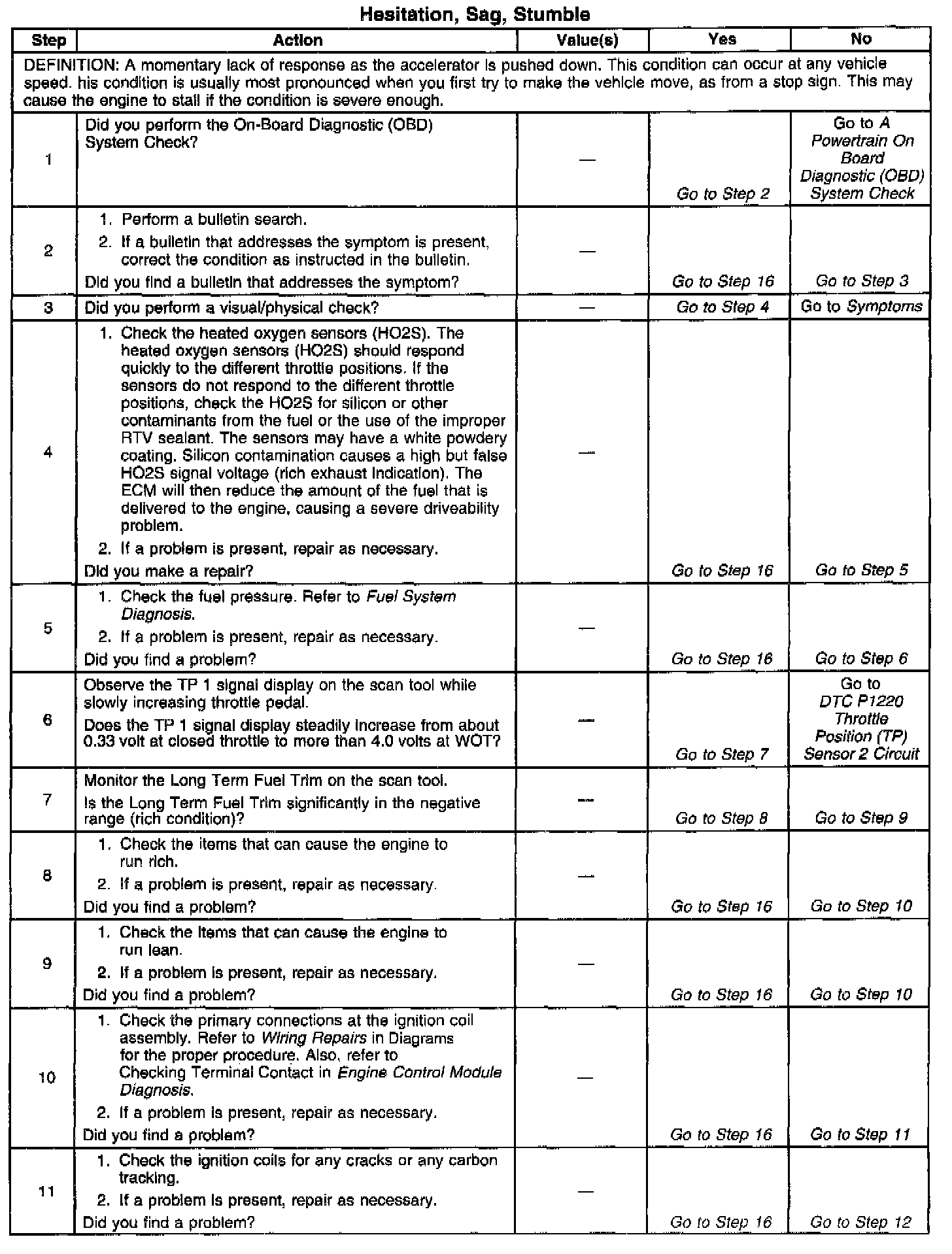 Hesitation, Sag, Stumble

| Step | Action | Value(s) | Yes | No |
|---|---|---|---|---|
| DEFINITION: A momentary lack of response as the accelerator is pushed down. This condition can occur at any vehicle speed. his condition is usually most pronounced when you first try to make the vehicle move, as from a stop sign. This may cause the engine to stall if the condition is severe enough. | | | | |
| 1 | Did you perform the On-Board Diagnostic (OBD) System Check? | — | Go to Step 2 | Go to A Powertrain On Board Diagnostic (OBD) System Check |
| 2 | 1. Perform a bulletin search. 2. If a bulletin that addresses the symptom is present, correct the condition as instructed in the bulletin. Did you find a bulletin that addresses the symptom? | — | Go to Step 16 | Go to Step 3 |
| 3 | Did you perform a visual/physical check? | — | Go to Step 4 | Go to Symptoms |
| 4 | 1. Check the heated oxygen sensors (HO2S). The heated oxygen sensors (HO2S) should respond quickly to the different throttle positions. If the sensors do not respond to the different throttle positions, check the HO2S for silicon or other contaminants from the fuel or the use of the improper RTV sealant. The sensors may have a white powdery coating. Silicon contamination causes a high but false HO2S signal voltage (rich exhaust indication). The ECM will then reduce the amount of the fuel that is delivered to the engine, causing a severe driveability problem. 2. If a problem is present, repair as necessary. Did you make a repair? | — | Go to Step 16 | Go to Step 5 |
| 5 | 1. Check the fuel pressure. Refer to Fuel System Diagnosis. 2. If a problem is present, repair as necessary. Did you find a problem? | — | Go to Step 16 | Go to Step 6 |
| 6 | Observe the TP 1 signal display on the scan tool while slowly increasing throttle pedal. Does the TP 1 signal display steadily increase from about 0.33 volt at closed throttle to more than 4.0 volts at WOT? | — | Go to Step 7 | Go to DTC P1220 Throttle Position (TP) Sensor 2 Circuit |
| 7 | Monitor the Long Term Fuel Trim on the scan tool. Is the Long Term Fuel Trim significantly in the negative range (rich condition)? | — | Go to Step 8 | Go to Step 9 |
| 8 | 1. Check the items that can cause the engine to run rich. 2. If a problem is present, repair as necessary. Did you find a problem? | — | Go to Step 16 | Go to Step 10 |
| 9 | 1. Check the items that can cause the engine to run lean. 2. If a problem is present, repair as necessary. Did you find a problem? | — | Go to Step 16 | Go to Step 10 |
| 10 | 1. Check the primary connections at the ignition coil assembly. Refer to Wiring Repairs in Diagrams for the proper procedure. Also, refer to Checking Terminal Contact in Engine Control Module Diagnosis. 2. If a problem is present, repair as necessary. Did you find a problem? | — | Go to Step 16 | Go to Step 11 |
| 11 | 1. Check the ignition coils for any cracks or any carbon tracking. 2. If a problem is present, repair as necessary. Did you find a problem? | — | Go to Step 16 | Go to Step 12 |